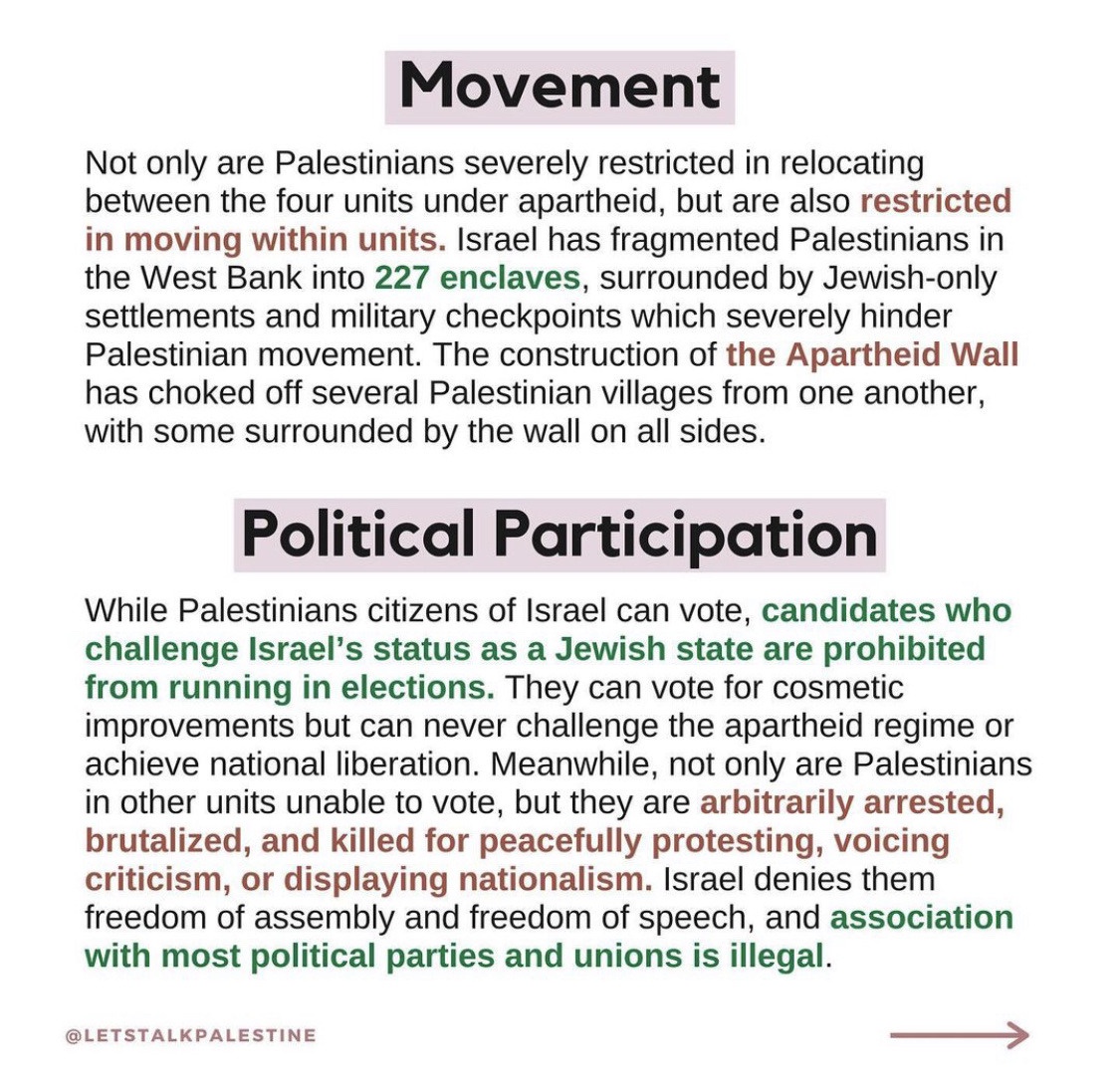 Movement

Not only are Palestinians severely restricted in relocating between the four units under apartheid, but are also restricted in moving within units. Israel has fragmented Palestinians in the West Bank into 227 enclaves, surrounded by Jewish-only settlements and military checkpoints which severely hinder Palestinian movement. The construction of the Apartheid Wall has choked off several Palestinian villages from one another, with some surrounded by the wall on all sides.

Political Participation

While Palestinians citizens of Israel can vote, candidates who challenge Israel's status as a Jewish state are prohibited from running in elections. They can vote for cosmetic improvements but can never challenge the apartheid regime or achieve national liberation. Meanwhile, not only are Palestinians in other units unable to vote, but they are arbitrarily arrested, brutalized, and killed for peacefully protesting, voicing criticism, or displaying nationalism. Israel denies them freedom of assembly and freedom of speech, and association with most political parties and unions is illegal.

@LETSTALKPALESTINE